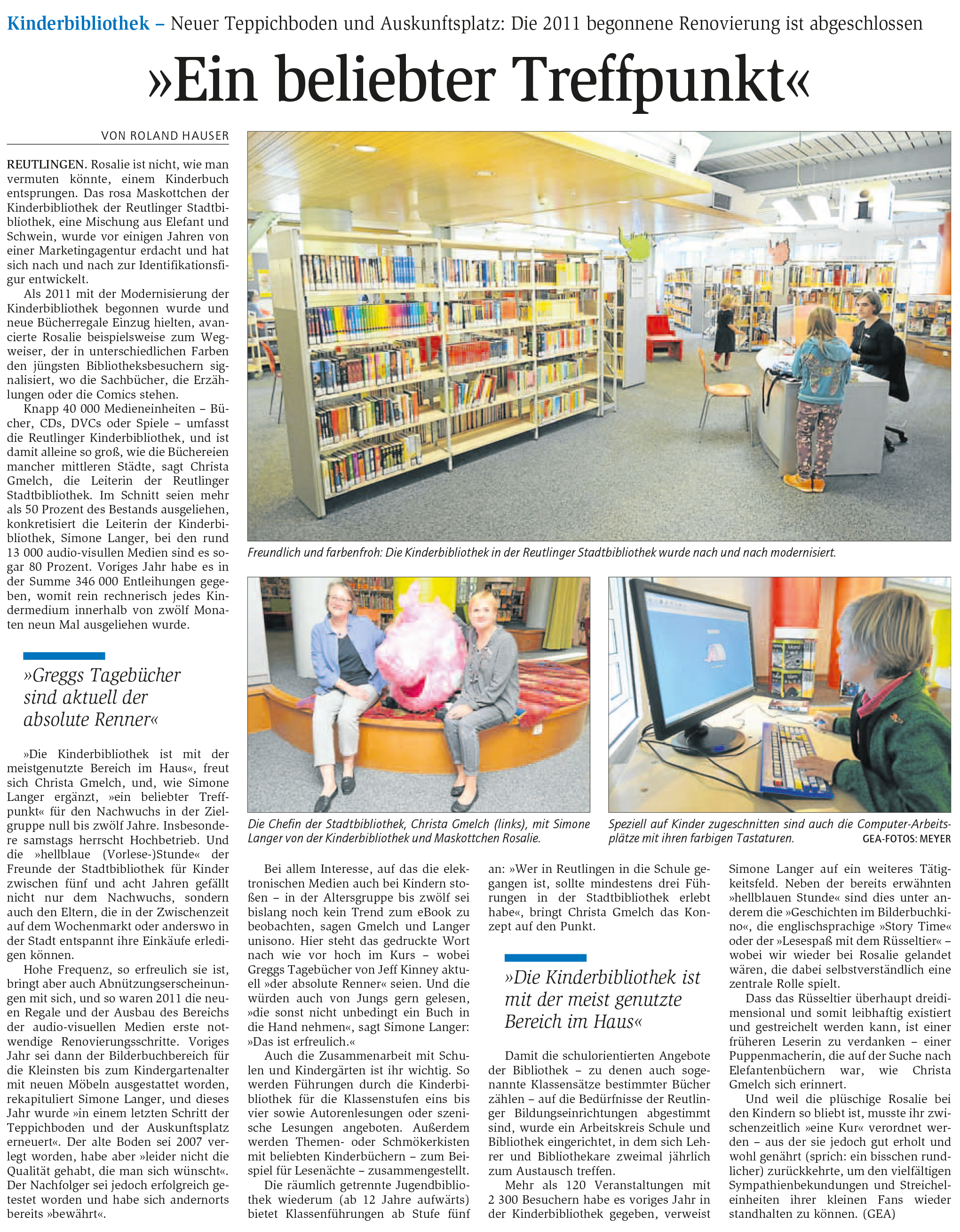 Kinderbibliothek – Neuer Teppichboden und Auskunftsplatz: Die 2011 begonnene Renovierung ist abgeschlossen

»Ein beliebter Treffpunkt«

VON ROLAND HAUSER

REUTLINGEN. Rosalie ist nicht, wie man vermuten könnte, einem Kinderbuch entsprungen. Das rosa Maskottchen der Kinderbibliothek der Reutlinger Stadtbibliothek, eine Mischung aus Elefant und Schwein, wurde vor einigen Jahren von einer Marketingagentur erdacht und hat sich nach und nach zur Identifikationsfigur entwickelt.

Als 2011 mit der Modernisierung der Kinderbibliothek begonnen wurde und neue Bücherregale Einzug hielten, avancierte Rosalie beispielsweise zum Wegweiser, der in unterschiedlichen Farben den jüngsten Bibliotheksbesuchern signalisiert, wo die Sachbücher, die Erzählungen oder die Comics stehen.

Knapp 40 000 Medieneinheiten – Bücher, CDs, DVCs oder Spiele – umfasst die Reutlinger Kinderbibliothek, und ist damit alleine so groß, wie die Büchereien mancher mittleren Städte, sagt Christa Gmelch, die Leiterin der Reutlinger Stadtbibliothek. Im Schnitt seien mehr als 50 Prozent des Bestands ausgeliehen, konkretisiert die Leiterin der Kinderbibliothek, Simone Langer, bei den rund 13 000 audio-visullen Medien sind es sogar 80 Prozent. Voriges Jahr habe es in der Summe 346 000 Entleihungen gegeben, womit rein rechnerisch jedes Kindermedium innerhalb von zwölf Monaten neun Mal ausgeliehen wurde.

»Greggs Tagebücher sind aktuell der absolute Renner«

»Die Kinderbibliothek ist mit der meistgenutzte Bereich im Haus«, freut sich Christa Gmelch, und, wie Simone Langer ergänzt, »ein beliebter Treffpunkt« für den Nachwuchs in der Zielgruppe null bis zwölf Jahre. Insbesondere samstags herrscht Hochbetrieb. Und die »hellblaue (Vorlese-)Stunde« der Freunde der Stadtbibliothek für Kinder zwischen fünf und acht Jahren gefällt nicht nur dem Nachwuchs, sondern auch den Eltern, die in der Zwischenzeit auf dem Wochenmarkt oder anderswo in der Stadt entspannt ihre Einkäufe erledigen können.

Hohe Frequenz, so erfreulich sie ist, bringt aber auch Abnützungserscheinungen mit sich, und so waren 2011 die neuen Regale und der Ausbau des Bereichs der audio-visuellen Medien erste notwendige Renovierungsschritte. Voriges Jahr sei dann der Bilderbuchbereich für die Kleinsten bis zum Kindergartenalter mit neuen Möbeln ausgestattet worden, rekapituliert Simone Langer, und dieses Jahr wurde »in einem letzten Schritt der Teppichboden und der Auskunftsplatz erneuert«. Der alte Boden sei 2007 verlegt worden, habe aber »leider nicht die Qualität gehabt, die man sich wünscht«. Der Nachfolger sei jedoch erfolgreich getestet worden und habe sich andernorts bereits »bewährt«.

Freundlich und farbenfroh: Die Kinderbibliothek in der Reutlinger Stadtbibliothek wurde nach und nach modernisiert.

Die Chefin der Stadtbibliothek, Christa Gmelch (links), mit Simone Langer von der Kinderbibliothek und Maskottchen Rosalie.

Speziell auf Kinder zugeschnitten sind auch die Computer-Arbeitsplätze mit ihren farbigen Tastaturen.
GEA-FOTOS: MEYER

Bei allem Interesse, auf das die elektronischen Medien auch bei Kindern stoßen – in der Altersgruppe bis zwölf sei bislang noch kein Trend zum eBook zu beobachten, sagen Gmelch und Langer unisono. Hier steht das gedruckte Wort nach wie vor hoch im Kurs – wobei Greggs Tagebücher von Jeff Kinney aktuell »der absolute Renner« seien. Und die würden auch von Jungs gern gelesen, »die sonst nicht unbedingt ein Buch in die Hand nehmen«, sagt Simone Langer: »Das ist erfreulich.«

Auch die Zusammenarbeit mit Schulen und Kindergärten ist ihr wichtig. So werden Führungen durch die Kinderbibliothek für die Klassenstufen eins bis vier sowie Autorenlesungen oder szenische Lesungen angeboten. Außerdem werden Themen- oder Schmökerkisten mit beliebten Kinderbüchern – zum Beispiel für Lesenächte – zusammengestellt.

Die räumlich getrennte Jugendbibliothek wiederum (ab 12 Jahre aufwärts) bietet Klassenführungen ab Stufe fünf an: »Wer in Reutlingen in die Schule gegangen ist, sollte mindestens drei Führungen in der Stadtbibliothek erlebt habe«, bringt Christa Gmelch das Konzept auf den Punkt.

»Die Kinderbibliothek ist mit der meist genutzte Bereich im Haus«

Damit die schulorientierten Angebote der Bibliothek – zu denen auch sogenannte Klassensätze bestimmter Bücher zählen – auf die Bedürfnisse der Reutlinger Bildungseinrichtungen abgestimmt sind, wurde ein Arbeitskreis Schule und Bibliothek eingerichtet, in dem sich Lehrer und Bibliothekare zweimal jährlich zum Austausch treffen.

Mehr als 120 Veranstaltungen mit 2 300 Besuchern habe es voriges Jahr in der Kinderbibliothek gegeben, verweist Simone Langer auf ein weiteres Tätigkeitsfeld. Neben der bereits erwähnten »hellblauen Stunde« sind dies unter anderem die »Geschichten im Bilderbuchkino«, die englischsprachige »Story Time« oder der »Lesespaß mit dem Rüsseltier« – wobei wir wieder bei Rosalie gelandet wären, die dabei selbstverständlich eine zentrale Rolle spielt.

Dass das Rüsseltier überhaupt dreidimensional und somit leibhaftig existiert und gestreichelt werden kann, ist einer früheren Leserin zu verdanken – einer Puppenmacherin, die auf der Suche nach Elefantenbüchern war, wie Christa Gmelch sich erinnert.

Und weil die plüschige Rosalie bei den Kindern so bliebt ist, musste ihr zwischenzeitlich »eine Kur« verordnet werden – aus der sie jedoch gut erholt und wohl genährt (sprich: ein bisschen rundlicher) zurückkehrte, um den vielfältigen Sympathienbekundungen und Streicheleinheiten ihrer kleinen Fans wieder standhalten zu können. (GEA)